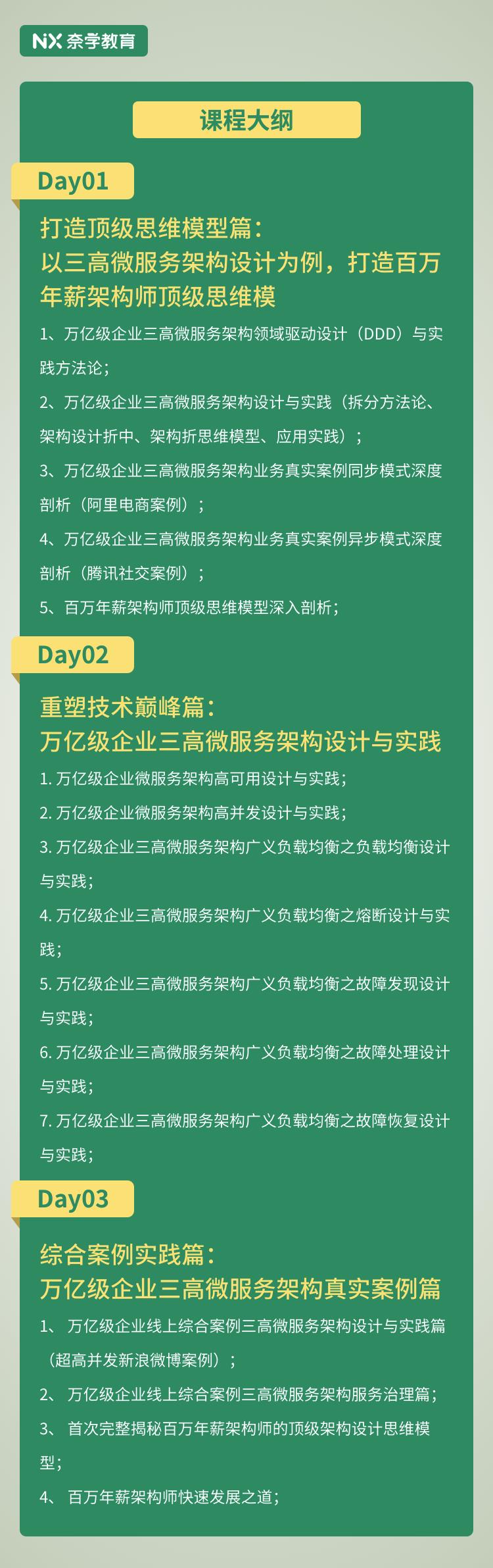 NX 奈学教育

课程大纲

Day01

打造顶级思维模型篇：
以三高微服务架构设计为例，打造百万年薪架构师顶级思维模

1、万亿级企业三高微服务架构领域驱动设计（DDD）与实践方法论；

2、万亿级企业三高微服务架构设计与实践（拆分方法论、架构设计折中、架构折思维模型、应用实践）；

3、万亿级企业三高微服务架构业务真实案例同步模式深度剖析（阿里电商案例）；

4、万亿级企业三高微服务架构业务真实案例异步模式深度剖析（腾讯社交案例）；

5、百万年薪架构师顶级思维模型深入剖析；

Day02

重塑技术巅峰篇：
万亿级企业三高微服务架构设计与实践

1. 万亿级企业微服务架构高可用设计与实践；

2. 万亿级企业微服务架构高并发设计与实践；

3. 万亿级企业三高微服务架构广义负载均衡之负载均衡设计与实践；

4. 万亿级企业三高微服务架构广义负载均衡之熔断设计与实践；

5. 万亿级企业三高微服务架构广义负载均衡之故障发现设计与实践；

6. 万亿级企业三高微服务架构广义负载均衡之故障处理设计与实践；

7. 万亿级企业三高微服务架构广义负载均衡之故障恢复设计与实践；

Day03

综合案例实践篇：
万亿级企业三高微服务架构真实案例篇

1、 万亿级企业线上综合案例三高微服务架构设计与实践篇（超高并发新浪微博案例）；

2、 万亿级企业线上综合案例三高微服务架构服务治理篇；

3、 首次完整揭秘百万年薪架构师的顶级架构设计思维模型；

4、 百万年薪架构师快速发展之道；